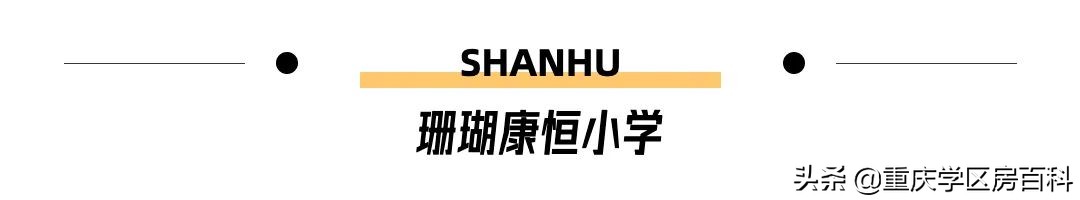 SHANHU
珊瑚康恒小学

头条 @重庆学区房百科